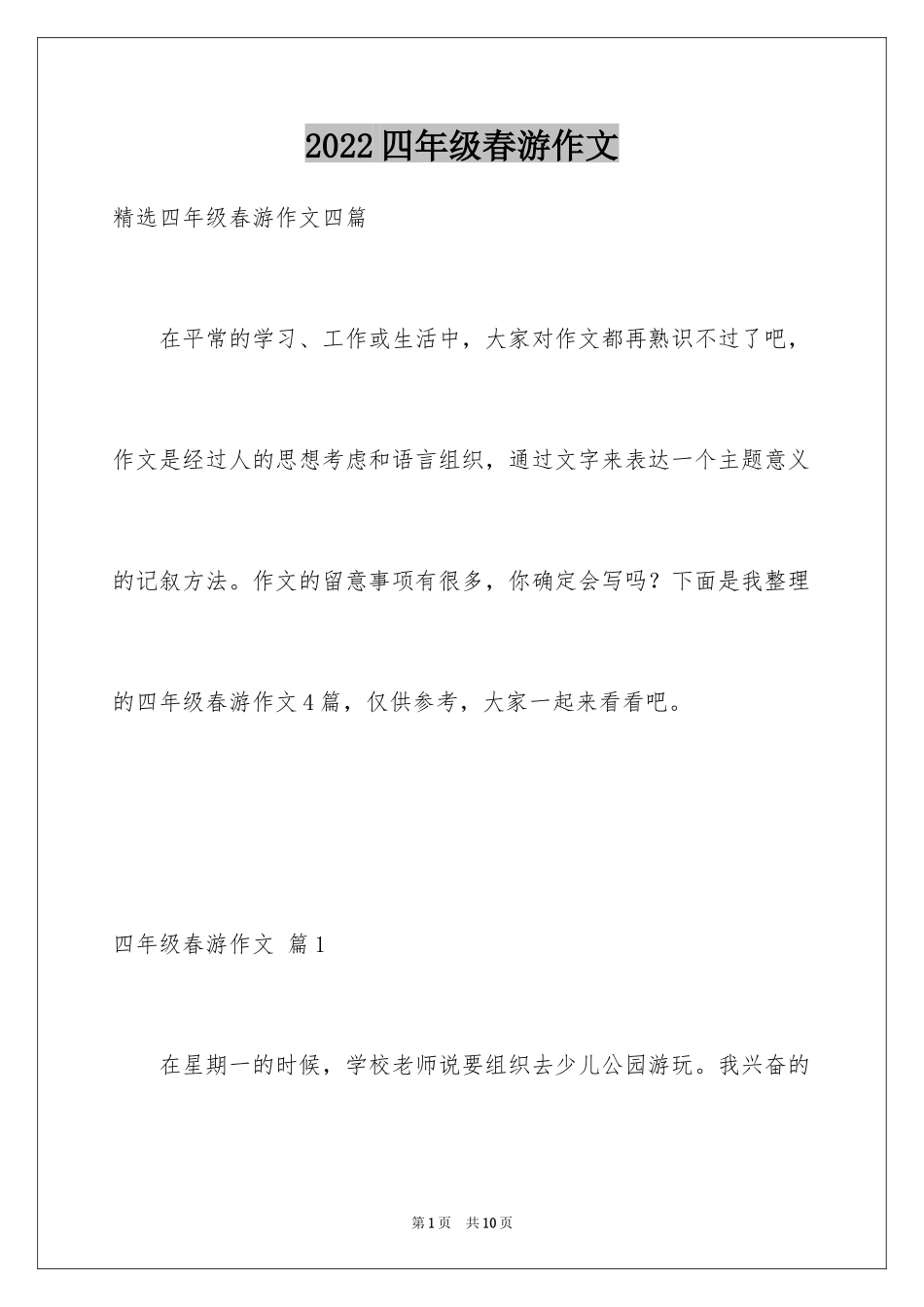 2022四年级春游作文

精选四年级春游作文四篇

在平常的学习、工作或生活中，大家对作文都再熟识不过了吧，作文是经过人的思想考虑和语言组织，通过文字来表达一个主题意义的记叙方法。作文的留意事项有很多，你确定会写吗？下面是我整理的四年级春游作文4篇，仅供参考，大家一起来看看吧。

四年级春游作文 篇1

在星期一的时候，学校老师说要组织去少儿公园游玩。我兴奋的

第1页 共10页